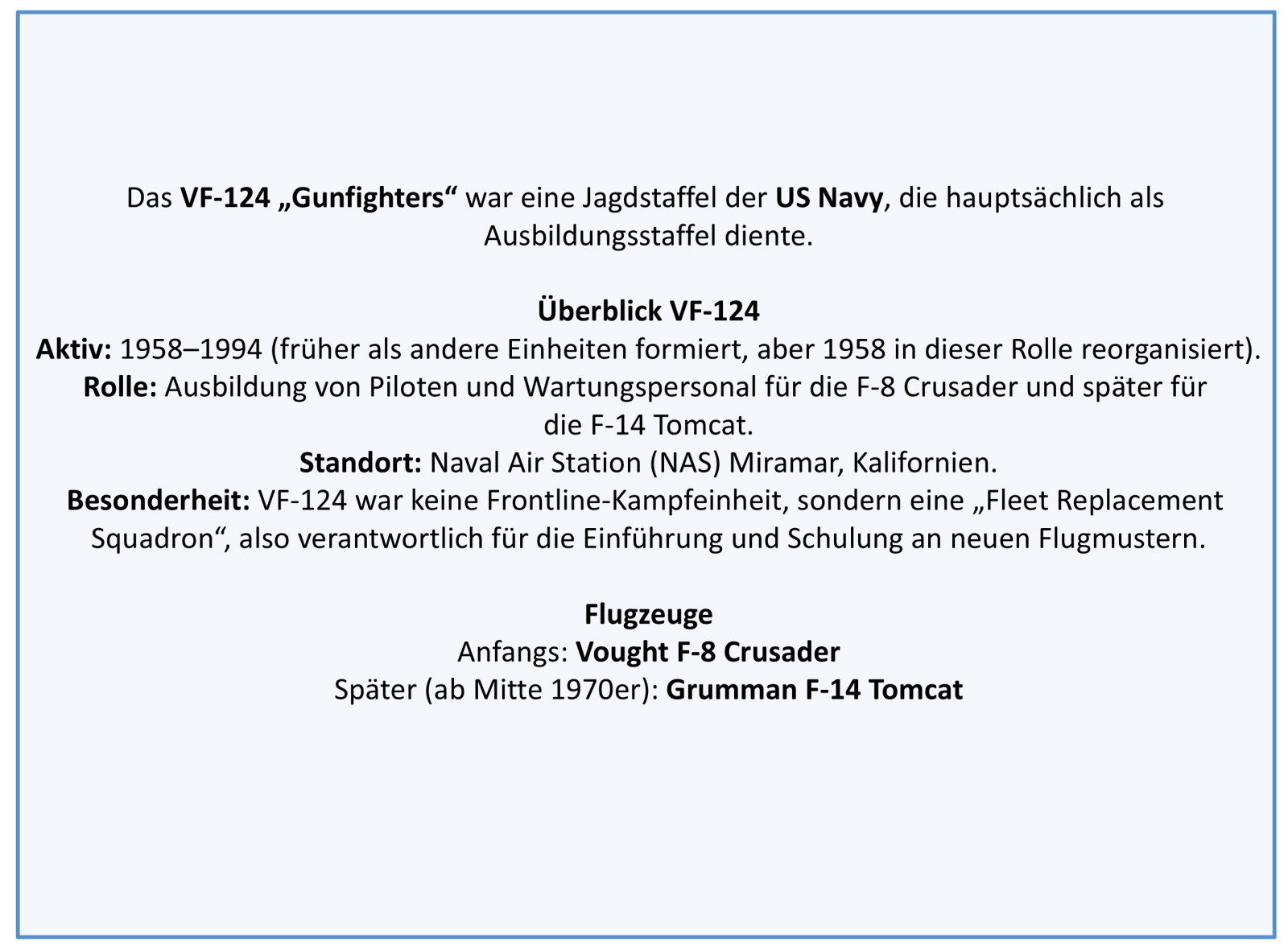 Das VF-124 „Gunfighters“ war eine Jagdstaffel der US Navy, die hauptsächlich als Ausbildungsstaffel diente.

Überblick VF-124
Aktiv: 1958–1994 (früher als andere Einheiten formiert, aber 1958 in dieser Rolle reorganisiert).
Rolle: Ausbildung von Piloten und Wartungspersonal für die F-8 Crusader und später für die F-14 Tomcat.
Standort: Naval Air Station (NAS) Miramar, Kalifornien.
Besonderheit: VF-124 war keine Frontline-Kampfeinheit, sondern eine „Fleet Replacement Squadron“, also verantwortlich für die Einführung und Schulung an neuen Flugmustern.

Flugzeuge
Anfangs: Vought F-8 Crusader
Später (ab Mitte 1970er): Grumman F-14 Tomcat